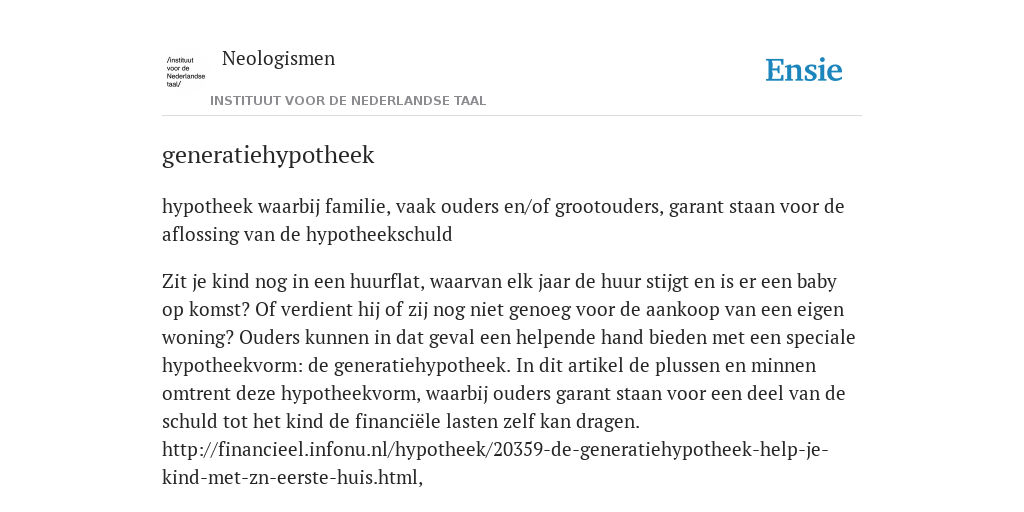 /instituut voor de Nederlandse taal/

Neologismen

INSTITUUT VOOR DE NEDERLANDSE TAAL

Ensie

generatiehypotheek

hypotheek waarbij familie, vaak ouders en/of grootouders, garant staan voor de aflossing van de hypotheekschuld

Zit je kind nog in een huurflat, waarvan elk jaar de huur stijgt en is er een baby op komst? Of verdient hij of zij nog niet genoeg voor de aankoop van een eigen woning? Ouders kunnen in dat geval een helpende hand bieden met een speciale hypotheekvorm: de generatiehypotheek. In dit artikel de plussen en minnen omtrent deze hypotheekvorm, waarbij ouders garant staan voor een deel van de schuld tot het kind de financiële lasten zelf kan dragen. http://financieel.infonu.nl/hypotheek/20359-de-generatiehypotheek-help-je-kind-met-zn-eerste-huis.html,